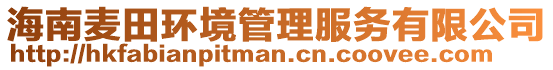 海南麦田环境管理服务有限公司
http://hkfabianpitman.cn.coovee.com